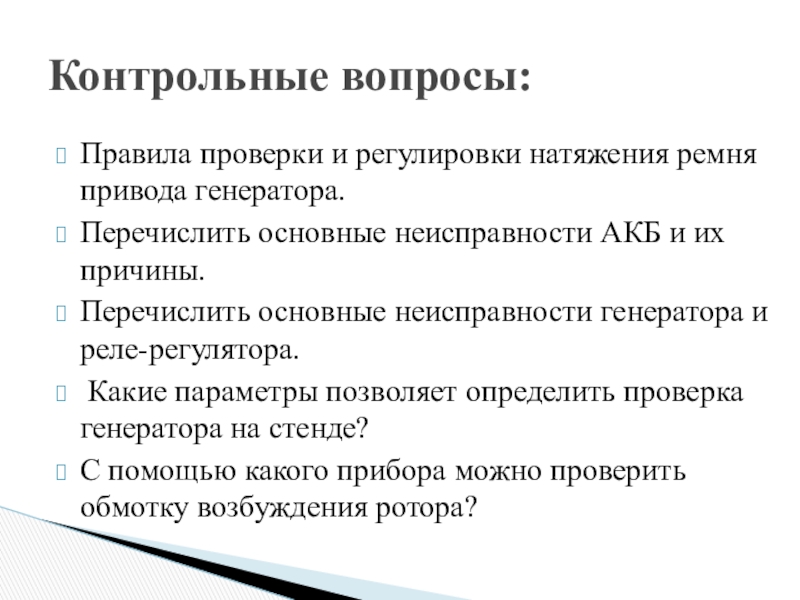 Контрольные вопросы:

Правила проверки и регулировки натяжения ремня привода генератора.

Перечислить основные неисправности АКБ и их причины.

Перечислить основные неисправности генератора и реле-регулятора.

Какие параметры позволяет определить проверка генератора на стенде?

С помощью какого прибора можно проверить обмотку возбуждения ротора?